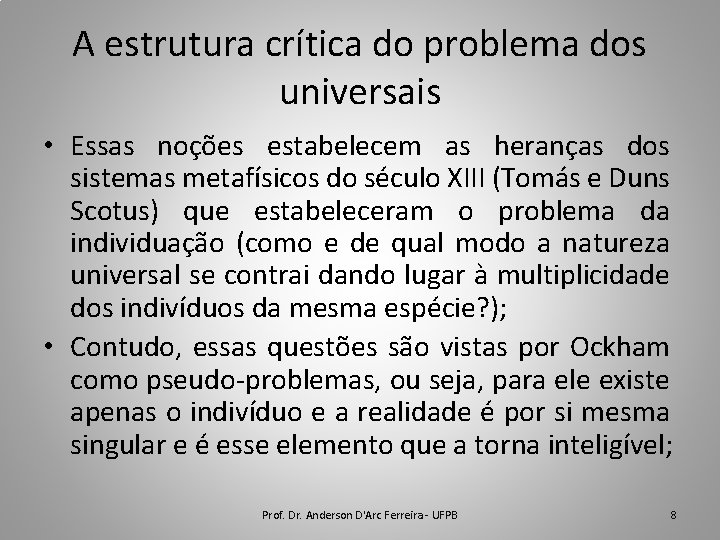 A estrutura crítica do problema dos universais

• Essas noções estabelecem as heranças dos sistemas metafísicos do século XIII (Tomás e Duns Scotus) que estabeleceram o problema da individuação (como e de qual modo a natureza universal se contrai dando lugar à multiplicidade dos indivíduos da mesma espécie?);

• Contudo, essas questões são vistas por Ockham como pseudo-problemas, ou seja, para ele existe apenas o indivíduo e a realidade é por si mesma singular e é esse elemento que a torna inteligível;

Prof. Dr. Anderson D'Arc Ferreira - UFPB

8